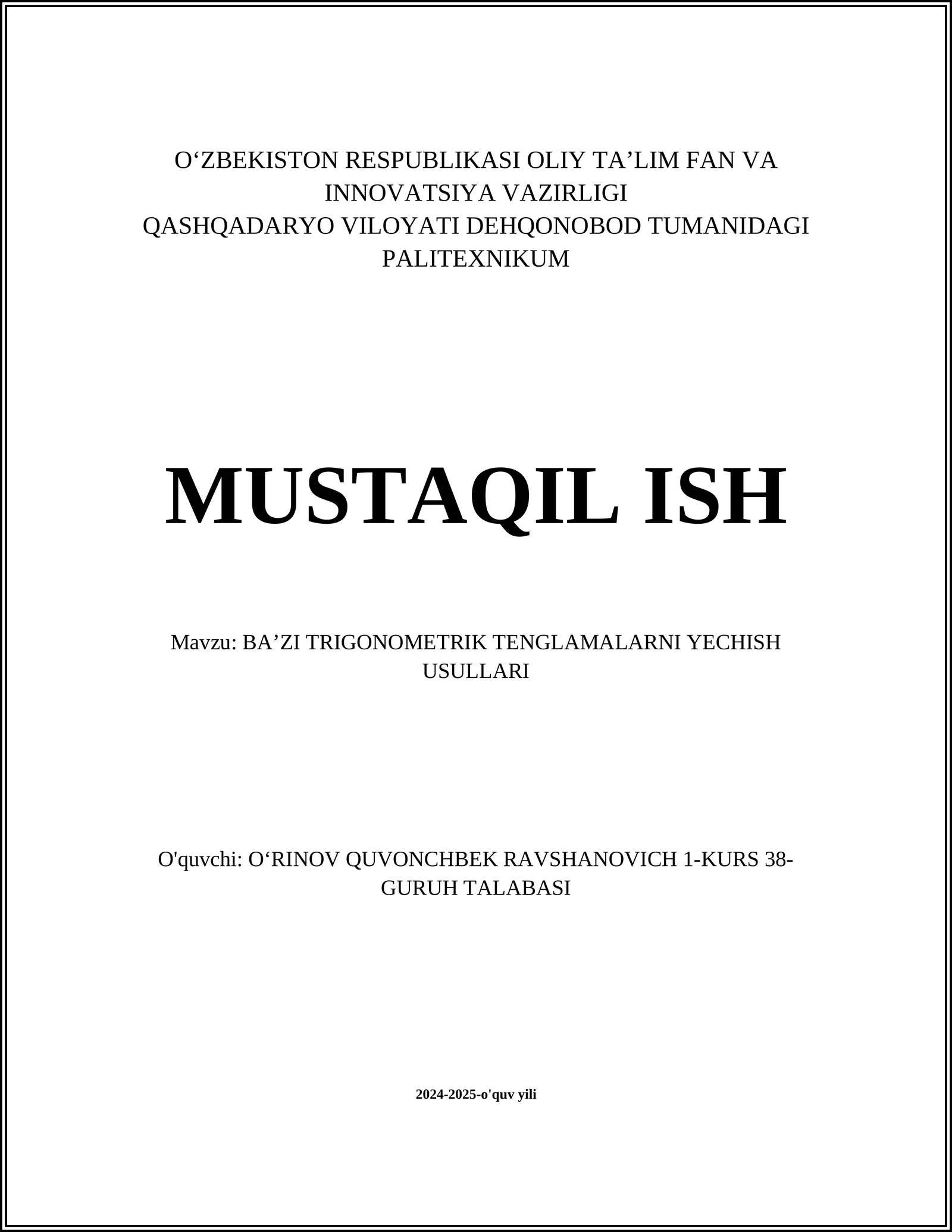 O‘ZBEKISTON RESPUBLIKASI OLIY TA’LIM FAN VA INNOVATSIYA VAZIRLIGI
QASHQADARYO VILOYATI DEHQONOBOD TUMANIDAGI PALITEXNIKUM

MUSTAQIL ISH

Mavzu: BA’ZI TRIGONOMETRIK TENGLAMALARNI YECHISH USULLARI

O'quvchi: O‘RINOV QUVONCHBEK RAVSHANOVICH 1-KURS 38-GURUH TALABASI

2024-2025-o'quv yili